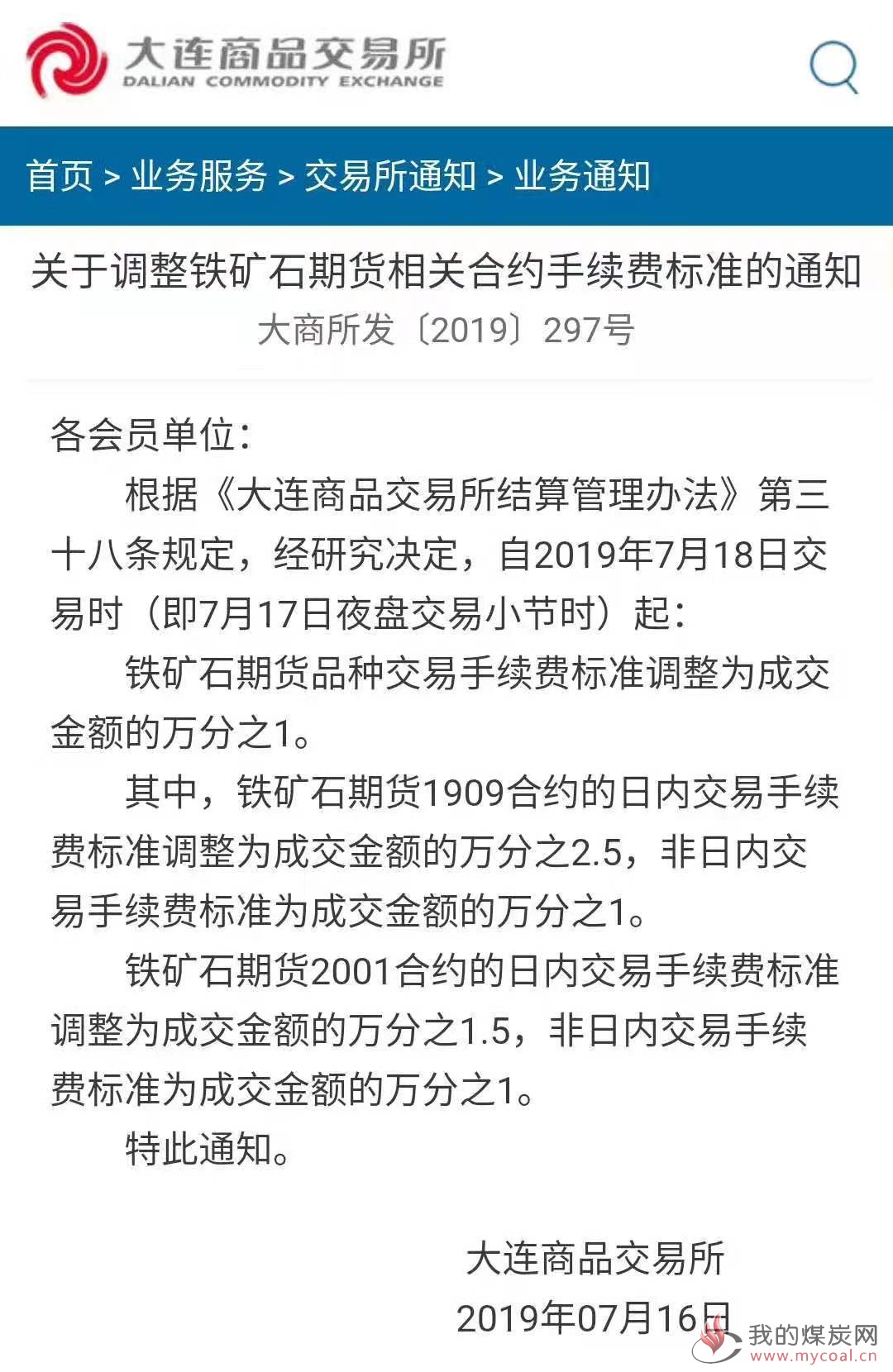 大连商品交易所
DALIAN COMMODITY EXCHANGE

首页 > 业务服务 > 交易所通知 > 业务通知

关于调整铁矿石期货相关合约手续费标准的通知
大商所发〔2019〕297号

各会员单位：

根据《大连商品交易所结算管理办法》第三十八条规定，经研究决定，自2019年7月18日交易时（即7月17日夜盘交易小节时）起：

铁矿石期货品种交易手续费标准调整为成交金额的万分之1。

其中，铁矿石期货1909合约的日内交易手续费标准调整为成交金额的万分之2.5，非日内交易手续费标准为成交金额的万分之1。

铁矿石期货2001合约的日内交易手续费标准调整为成交金额的万分之1.5，非日内交易手续费标准为成交金额的万分之1。

特此通知。

大连商品交易所
2019年07月16日

我的煤炭网
www.mycoal.cn